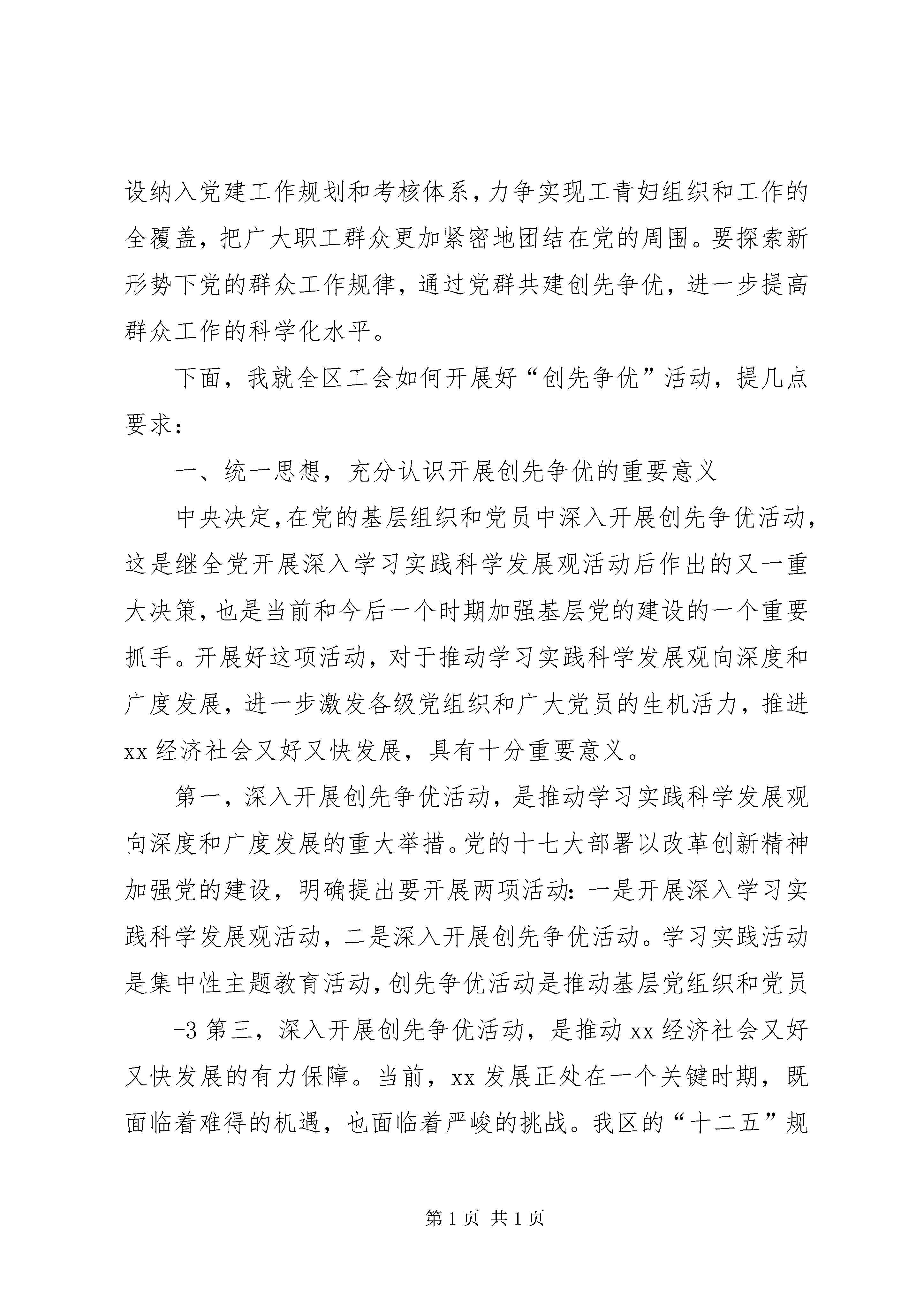 设纳入党建工作规划和考核体系，力争实现工青妇组织和工作的全覆盖，把广大职工群众更加紧密地团结在党的周围。要探索新形势下党的群众工作规律，通过党群共建创先争优，进一步提高群众工作的科学化水平。

下面，我就全区工会如何开展好“创先争优”活动，提几点要求：

一、统一思想，充分认识开展创先争优的重要意义

中央决定，在党的基层组织和党员中深入开展创先争优活动，这是继全党开展深入学习实践科学发展观活动后作出的又一重大决策，也是当前和今后一个时期加强基层党的建设的一个重要抓手。开展好这项活动，对于推动学习实践科学发展观向深度和广度发展，进一步激发各级党组织和广大党员的生机活力，推进xx经济社会又好又快发展，具有十分重要意义。

第一，深入开展创先争优活动，是推动学习实践科学发展观向深度和广度发展的重大举措。党的十七大部署以改革创新精神加强党的建设，明确提出要开展两项活动：一是开展深入学习实践科学发展观活动，二是深入开展创先争优活动。学习实践活动是集中性主题教育活动，创先争优活动是推动基层党组织和党员

-3第三，深入开展创先争优活动，是推动xx经济社会又好又快发展的有力保障。当前，xx发展正处在一个关键时期，既面临着难得的机遇，也面临着严峻的挑战。我区的“十二五”规

第1页 共1页